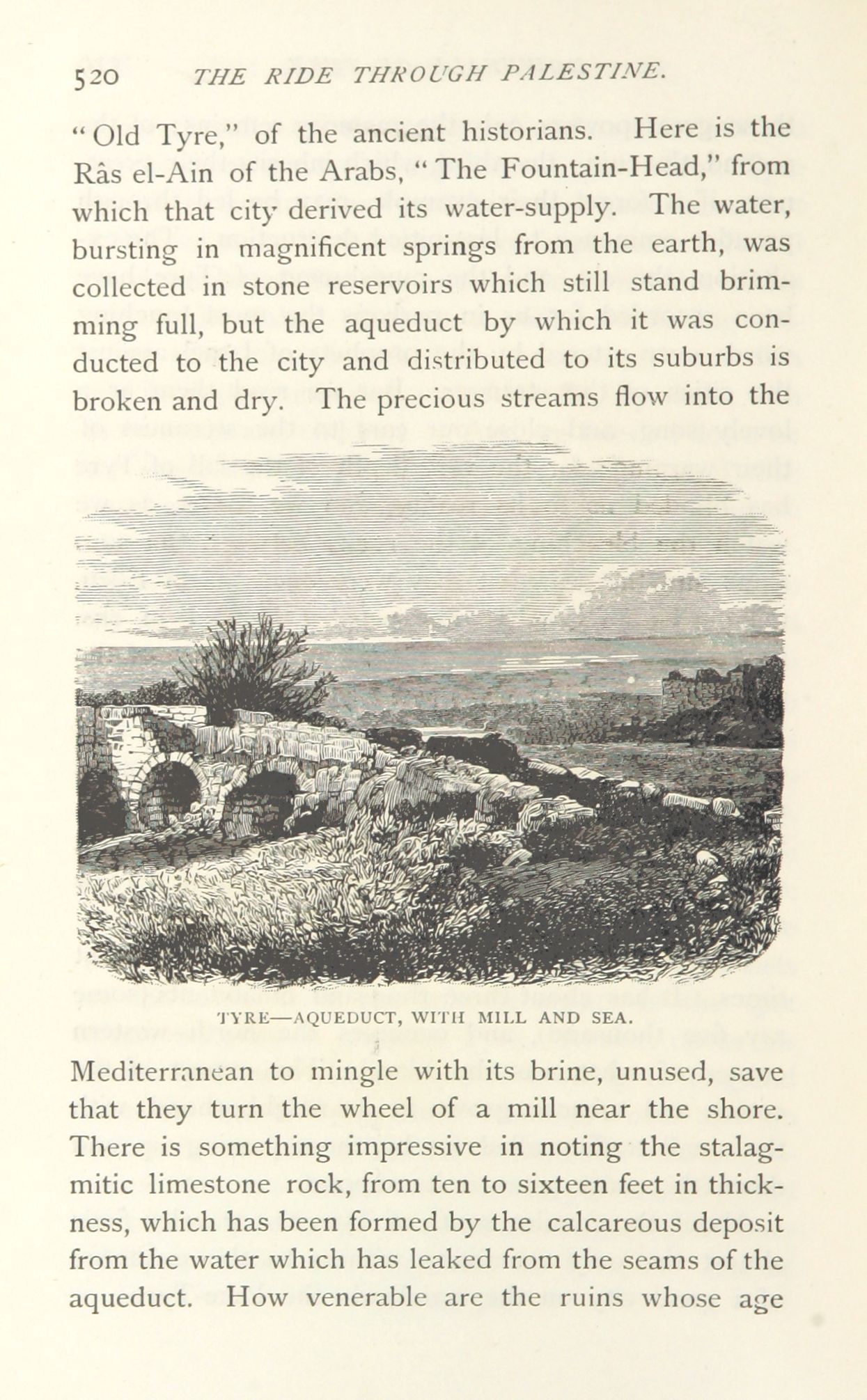 520 THE RIDE THROUGH PALESTINE.

"Old Tyre," of the ancient historians. Here is the Râs el-Ain of the Arabs, "The Fountain-Head," from which that city derived its water-supply. The water, bursting in magnificent springs from the earth, was collected in stone reservoirs which still stand brimming full, but the aqueduct by which it was conducted to the city and distributed to its suburbs is broken and dry. The precious streams flow into the

TYRE—AQUEDUCT, WITH MILL AND SEA.

Mediterranean to mingle with its brine, unused, save that they turn the wheel of a mill near the shore. There is something impressive in noting the stalagmitic limestone rock, from ten to sixteen feet in thickness, which has been formed by the calcareous deposit from the water which has leaked from the seams of the aqueduct. How venerable are the ruins whose age